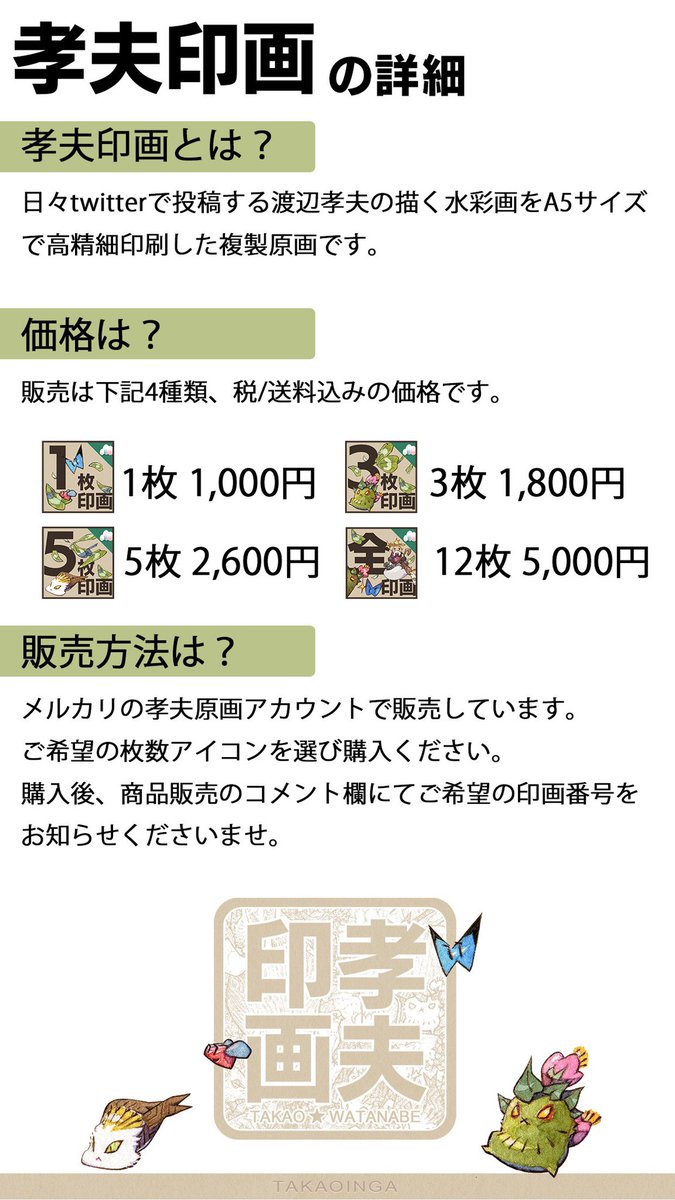 孝夫印画の詳細

孝夫印画とは？

日々twitterで投稿する渡辺孝夫の描く水彩画をA5サイズで高精細印刷した複製原画です。

価格は？

販売は下記4種類、税/送料込みの価格です。

1枚印画 1枚 1,000円
3枚印画 3枚 1,800円
5枚印画 5枚 2,600円
全印画 12枚 5,000円

販売方法は？

メルカリの孝夫原画アカウントで販売しています。
ご希望の枚数アイコンを選び購入ください。
購入後、商品販売のコメント欄にてご希望の印画番号をお知らせくださいませ。

孝夫印画
TAKAO★WATANABE

TAKAOINGA